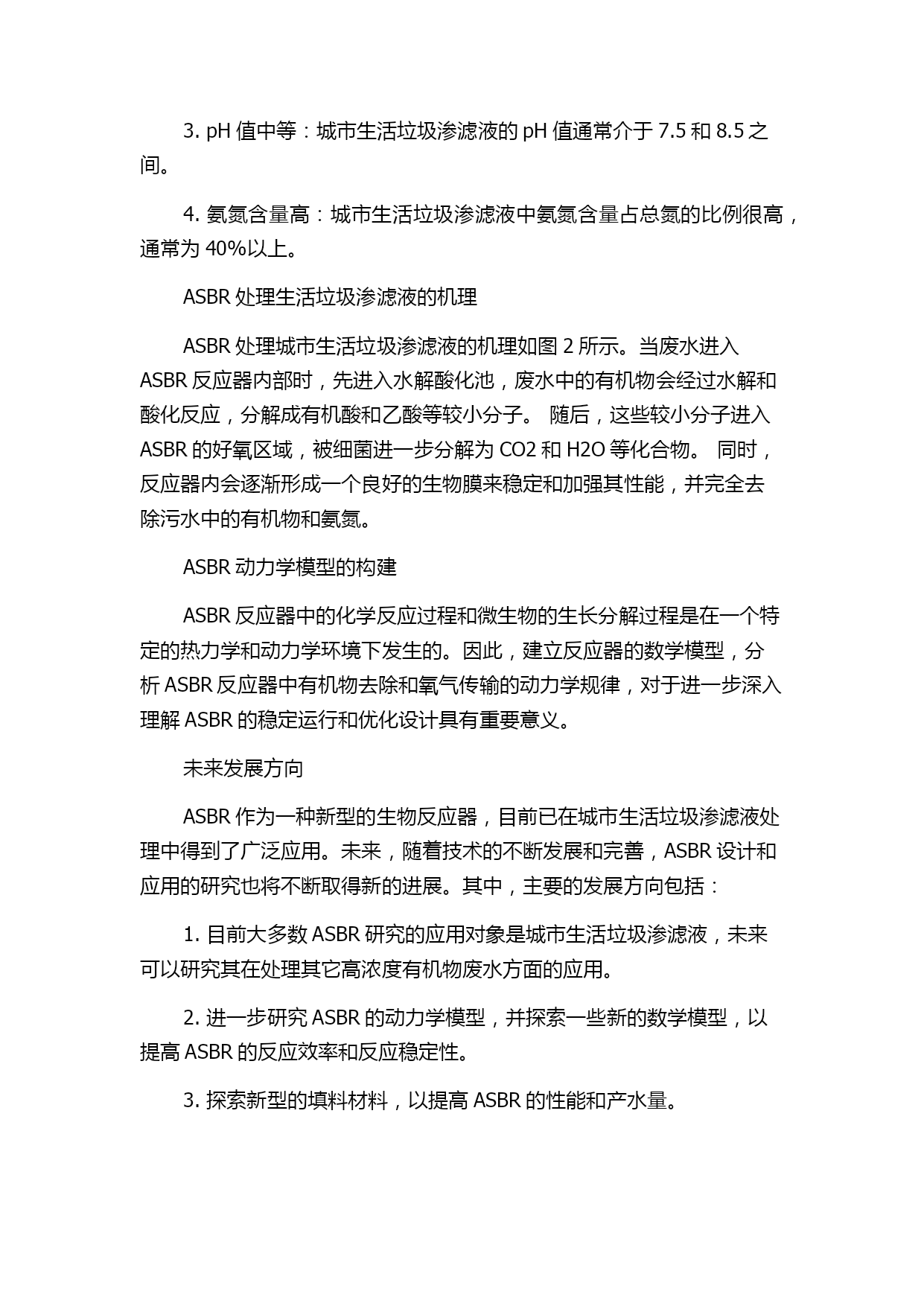 3. pH 值中等：城市生活垃圾渗滤液的 pH 值通常介于 7.5 和 8.5 之间。

4. 氨氮含量高：城市生活垃圾渗滤液中氨氮含量占总氮的比例很高，通常为 40%以上。

ASBR 处理生活垃圾渗滤液的机理

ASBR 处理城市生活垃圾渗滤液的机理如图 2 所示。当废水进入 ASBR 反应器内部时，先进入水解酸化池，废水中的有机物会经过水解和酸化反应，分解成有机酸和乙酸等较小分子。 随后，这些较小分子进入 ASBR 的好氧区域，被细菌进一步分解为 CO2 和 H2O 等化合物。 同时，反应器内会逐渐形成一个良好的生物膜来稳定和加强其性能，并完全去除污水中的有机物和氨氮。

ASBR 动力学模型的构建

ASBR 反应器中的化学反应过程和微生物的生长分解过程是在一个特定的热力学和动力学环境下发生的。因此，建立反应器的数学模型，分析 ASBR 反应器中有机物去除和氧气传输的动力学规律，对于进一步深入理解 ASBR 的稳定运行和优化设计具有重要意义。

未来发展方向

ASBR 作为一种新型的生物反应器，目前已在城市生活垃圾渗滤液处理中得到了广泛应用。未来，随着技术的不断发展和完善，ASBR 设计和应用的研究也将不断取得新的进展。其中，主要的发展方向包括：

1. 目前大多数 ASBR 研究的应用对象是城市生活垃圾渗滤液，未来可以研究其在处理其它高浓度有机物废水方面的应用。

2. 进一步研究 ASBR 的动力学模型，并探索一些新的数学模型，以提高 ASBR 的反应效率和反应稳定性。

3. 探索新型的填料材料，以提高 ASBR 的性能和产水量。